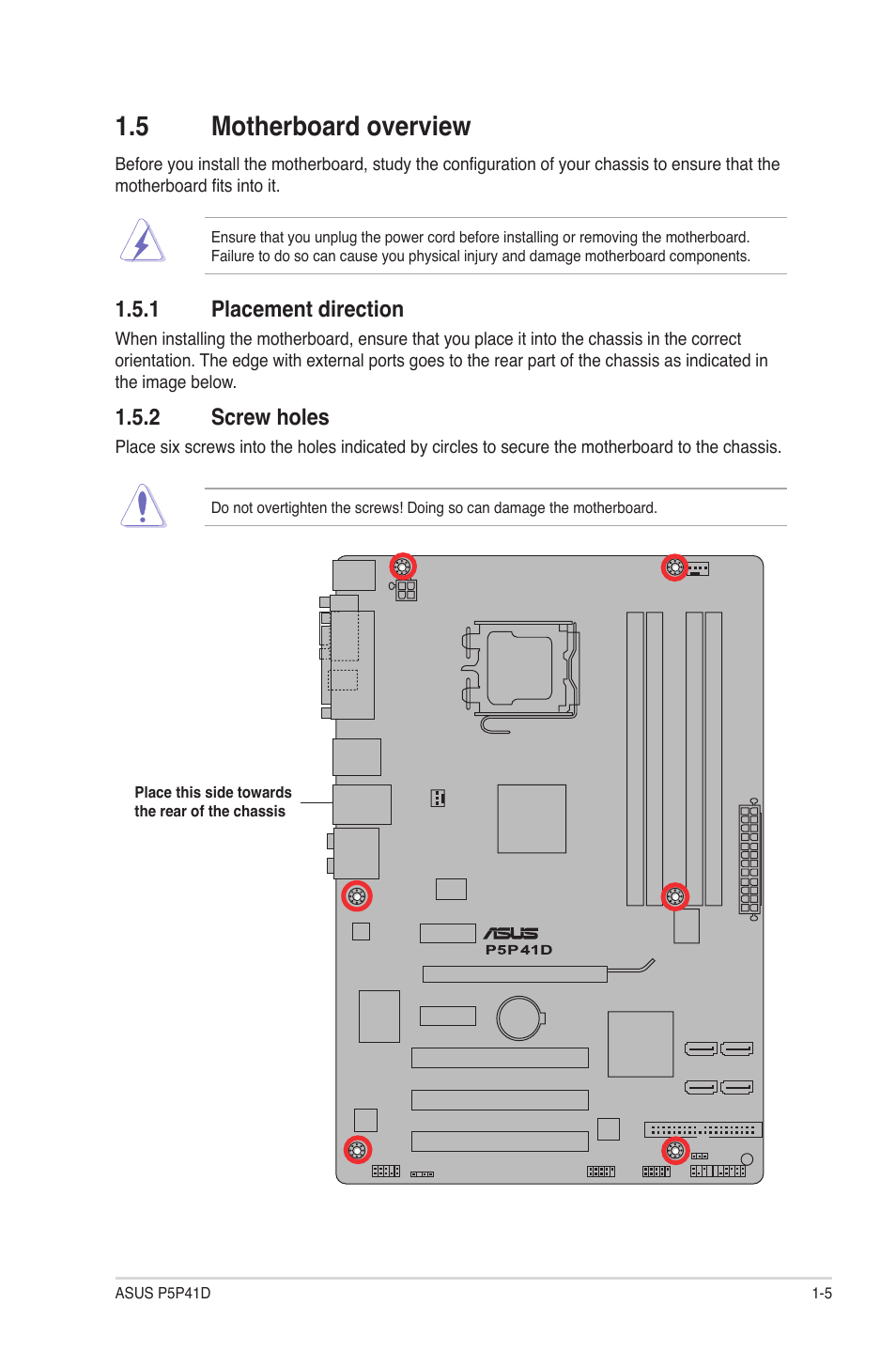 1.5 Motherboard overview

Before you install the motherboard, study the configuration of your chassis to ensure that the motherboard fits into it.

Ensure that you unplug the power cord before installing or removing the motherboard. Failure to do so can cause you physical injury and damage motherboard components.

1.5.1 Placement direction

When installing the motherboard, ensure that you place it into the chassis in the correct orientation. The edge with external ports goes to the rear part of the chassis as indicated in the image below.

1.5.2 Screw holes

Place six screws into the holes indicated by circles to secure the motherboard to the chassis.

Do not overtighten the screws! Doing so can damage the motherboard.

Place this side towards the rear of the chassis

ASUS

P5P41D

ASUS P5P41D

1-5